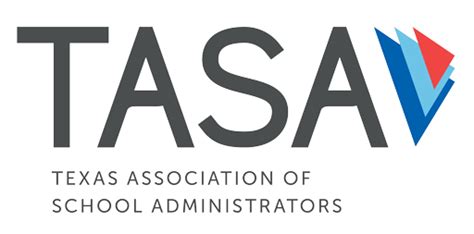 TASA

TEXAS ASSOCIATION OF
SCHOOL ADMINISTRATORS